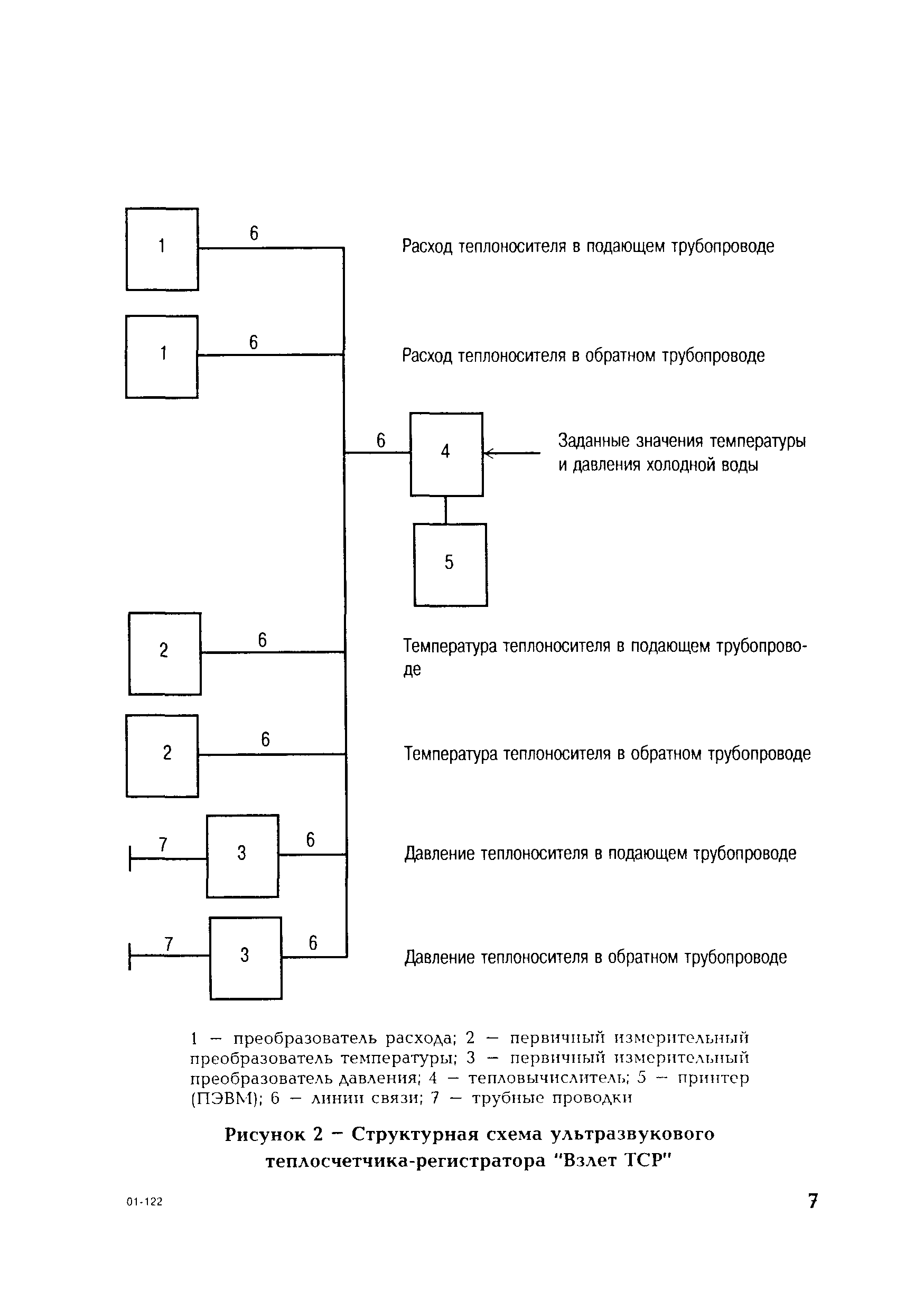 1

6

Расход теплоносителя в подающем трубопроводе

1

6

Расход теплоносителя в обратном трубопроводе

6

4

Заданные значения температуры и давления холодной воды

5

2

6

Температура теплоносителя в подающем трубопроводе

2

6

Температура теплоносителя в обратном трубопроводе

7

3

6

Давление теплоносителя в подающем трубопроводе

7

3

6

Давление теплоносителя в обратном трубопроводе

1 — преобразователь расхода; 2 — первичный измерительный преобразователь температуры; 3 — первичный измерительный преобразователь давления; 4 — тепловычислитель; 5 — принтер (ПЭВМ); 6 — линии связи; 7 — трубные проводки

Рисунок 2 — Структурная схема ультразвукового теплосчетчика-регистратора "Взлет ТСР"

01-122

7